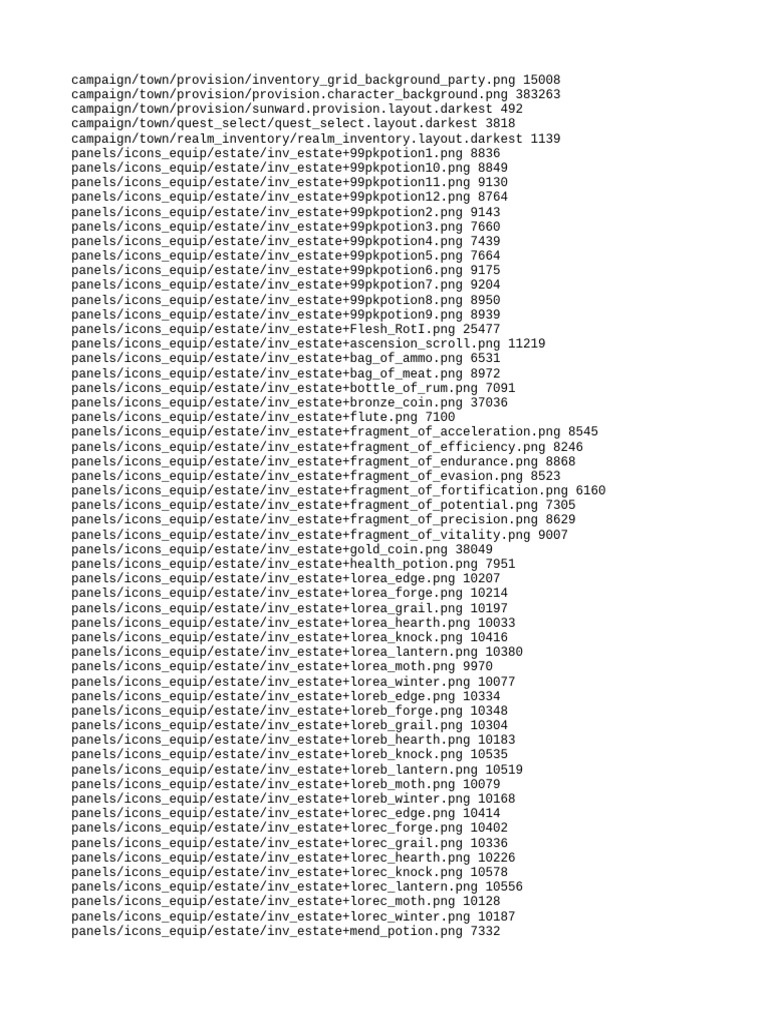 campaign/town/provision/inventory_grid_background_party.png 15008
campaign/town/provision/provision.character_background.png 383263
campaign/town/provision/sunward.provision.layout.darkest 492
campaign/town/quest_select/quest_select.layout.darkest 3818
campaign/town/realm_inventory/realm_inventory.layout.darkest 1139
panels/icons_equip/estate/inv_estate+99pkpotion1.png 8836
panels/icons_equip/estate/inv_estate+99pkpotion10.png 8849
panels/icons_equip/estate/inv_estate+99pkpotion11.png 9130
panels/icons_equip/estate/inv_estate+99pkpotion12.png 8764
panels/icons_equip/estate/inv_estate+99pkpotion2.png 9143
panels/icons_equip/estate/inv_estate+99pkpotion3.png 7660
panels/icons_equip/estate/inv_estate+99pkpotion4.png 7439
panels/icons_equip/estate/inv_estate+99pkpotion5.png 7664
panels/icons_equip/estate/inv_estate+99pkpotion6.png 9175
panels/icons_equip/estate/inv_estate+99pkpotion7.png 9204
panels/icons_equip/estate/inv_estate+99pkpotion8.png 8950
panels/icons_equip/estate/inv_estate+99pkpotion9.png 8939
panels/icons_equip/estate/inv_estate+Flesh_RotI.png 25477
panels/icons_equip/estate/inv_estate+ascension_scroll.png 11219
panels/icons_equip/estate/inv_estate+bag_of_ammo.png 6531
panels/icons_equip/estate/inv_estate+bag_of_meat.png 8972
panels/icons_equip/estate/inv_estate+bottle_of_rum.png 7091
panels/icons_equip/estate/inv_estate+bronze_coin.png 37036
panels/icons_equip/estate/inv_estate+flute.png 7100
panels/icons_equip/estate/inv_estate+fragment_of_acceleration.png 8545
panels/icons_equip/estate/inv_estate+fragment_of_efficiency.png 8246
panels/icons_equip/estate/inv_estate+fragment_of_endurance.png 8868
panels/icons_equip/estate/inv_estate+fragment_of_evasion.png 8523
panels/icons_equip/estate/inv_estate+fragment_of_fortification.png 6160
panels/icons_equip/estate/inv_estate+fragment_of_potential.png 7305
panels/icons_equip/estate/inv_estate+fragment_of_precision.png 8629
panels/icons_equip/estate/inv_estate+fragment_of_vitality.png 9007
panels/icons_equip/estate/inv_estate+gold_coin.png 38049
panels/icons_equip/estate/inv_estate+health_potion.png 7951
panels/icons_equip/estate/inv_estate+lorea_edge.png 10207
panels/icons_equip/estate/inv_estate+lorea_forge.png 10214
panels/icons_equip/estate/inv_estate+lorea_grail.png 10197
panels/icons_equip/estate/inv_estate+lorea_hearth.png 10033
panels/icons_equip/estate/inv_estate+lorea_knock.png 10416
panels/icons_equip/estate/inv_estate+lorea_lantern.png 10380
panels/icons_equip/estate/inv_estate+lorea_moth.png 9970
panels/icons_equip/estate/inv_estate+lorea_winter.png 10077
panels/icons_equip/estate/inv_estate+loreb_edge.png 10334
panels/icons_equip/estate/inv_estate+loreb_forge.png 10348
panels/icons_equip/estate/inv_estate+loreb_grail.png 10304
panels/icons_equip/estate/inv_estate+loreb_hearth.png 10183
panels/icons_equip/estate/inv_estate+loreb_knock.png 10535
panels/icons_equip/estate/inv_estate+loreb_lantern.png 10519
panels/icons_equip/estate/inv_estate+loreb_moth.png 10079
panels/icons_equip/estate/inv_estate+loreb_winter.png 10168
panels/icons_equip/estate/inv_estate+lorec_edge.png 10414
panels/icons_equip/estate/inv_estate+lorec_forge.png 10402
panels/icons_equip/estate/inv_estate+lorec_grail.png 10336
panels/icons_equip/estate/inv_estate+lorec_hearth.png 10226
panels/icons_equip/estate/inv_estate+lorec_knock.png 10578
panels/icons_equip/estate/inv_estate+lorec_lantern.png 10556
panels/icons_equip/estate/inv_estate+lorec_moth.png 10128
panels/icons_equip/estate/inv_estate+lorec_winter.png 10187
panels/icons_equip/estate/inv_estate+mend_potion.png 7332